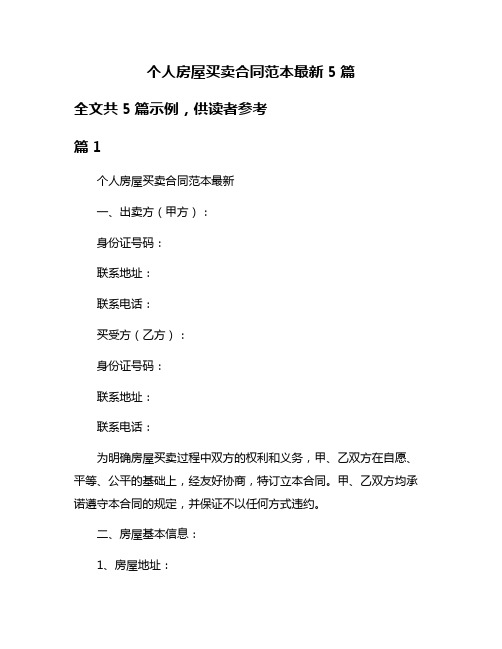 个人房屋买卖合同范本最新 5 篇

全文共 5 篇示例，供读者参考

篇 1

个人房屋买卖合同范本最新

一、出卖方（甲方）：

身份证号码：

联系地址：

联系电话：

买受方（乙方）：

身份证号码：

联系地址：

联系电话：

为明确房屋买卖过程中双方的权利和义务，甲、乙双方在自愿、平等、公平的基础上，经友好协商，特订立本合同。甲、乙双方均承诺遵守本合同的规定，并保证不以任何方式违约。

二、房屋基本信息：

1、房屋地址：